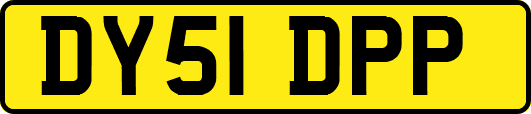 DY51 DPP